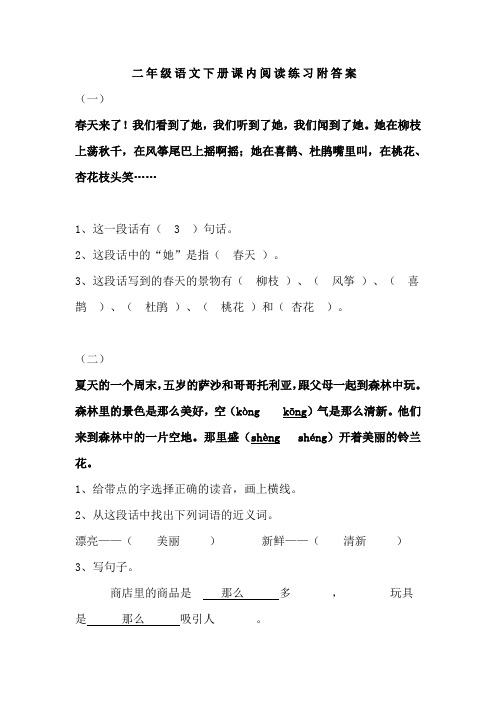 二年级语文下册课内阅读练习附答案

（一）

春天来了！我们看到了她，我们听到了她，我们闻到了她。她在柳枝上荡秋千，在风筝尾巴上摇啊摇；她在喜鹊、杜鹃嘴里叫，在桃花、杏花枝头笑……

1、这一段话有（ 3 ）句话。

2、这段话中的“她”是指（ 春天 ）。

3、这段话写到的春天的景物有（ 柳枝 ）、（ 风筝 ）、（ 喜鹊 ）、（ 杜鹃 ）、（ 桃花 ）和（ 杏花 ）。

（二）

夏天的一个周末，五岁的萨沙和哥哥托利亚，跟父母一起到森林中玩。森林里的景色是那么美好，空（kòng kōng）气是那么清新。他们来到森林中的一片空地。那里盛（shèng shéng）开着美丽的铃兰花。

1、给带点的字选择正确的读音，画上横线。

2、从这段话中找出下列词语的近义词。

漂亮——（ 美丽 ） 新鲜——（ 清新 ）

3、写句子。

商店里的商品是 那么 多 ， 玩具是 那么 吸引人 。